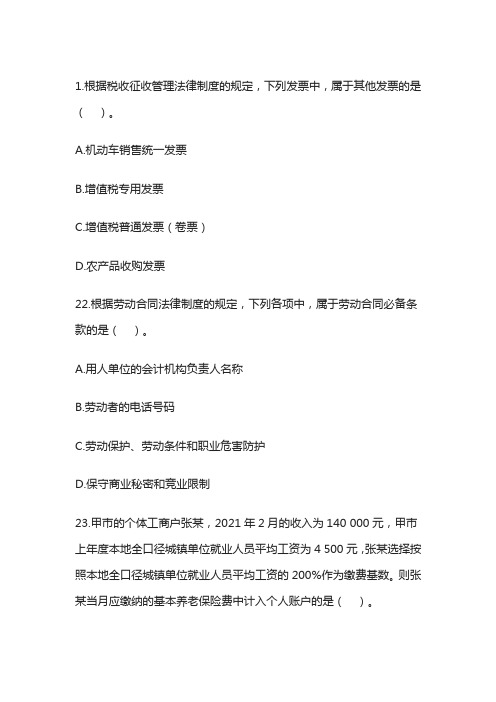 1.根据税收征收管理法律制度的规定，下列发票中，属于其他发票的是（　）。

A.机动车销售统一发票

B.增值税专用发票

C.增值税普通发票（卷票）

D.农产品收购发票

22.根据劳动合同法律制度的规定，下列各项中，属于劳动合同必备条款的是（　）。

A.用人单位的会计机构负责人名称

B.劳动者的电话号码

C.劳动保护、劳动条件和职业危害防护

D.保守商业秘密和竞业限制

23.甲市的个体工商户张某，2021 年 2 月的收入为 140 000 元，甲市上年度本地全口径城镇单位就业人员平均工资为 4 500 元，张某选择按照本地全口径城镇单位就业人员平均工资的 200%作为缴费基数。则张某当月应缴纳的基本养老保险费中计入个人账户的是（　）。